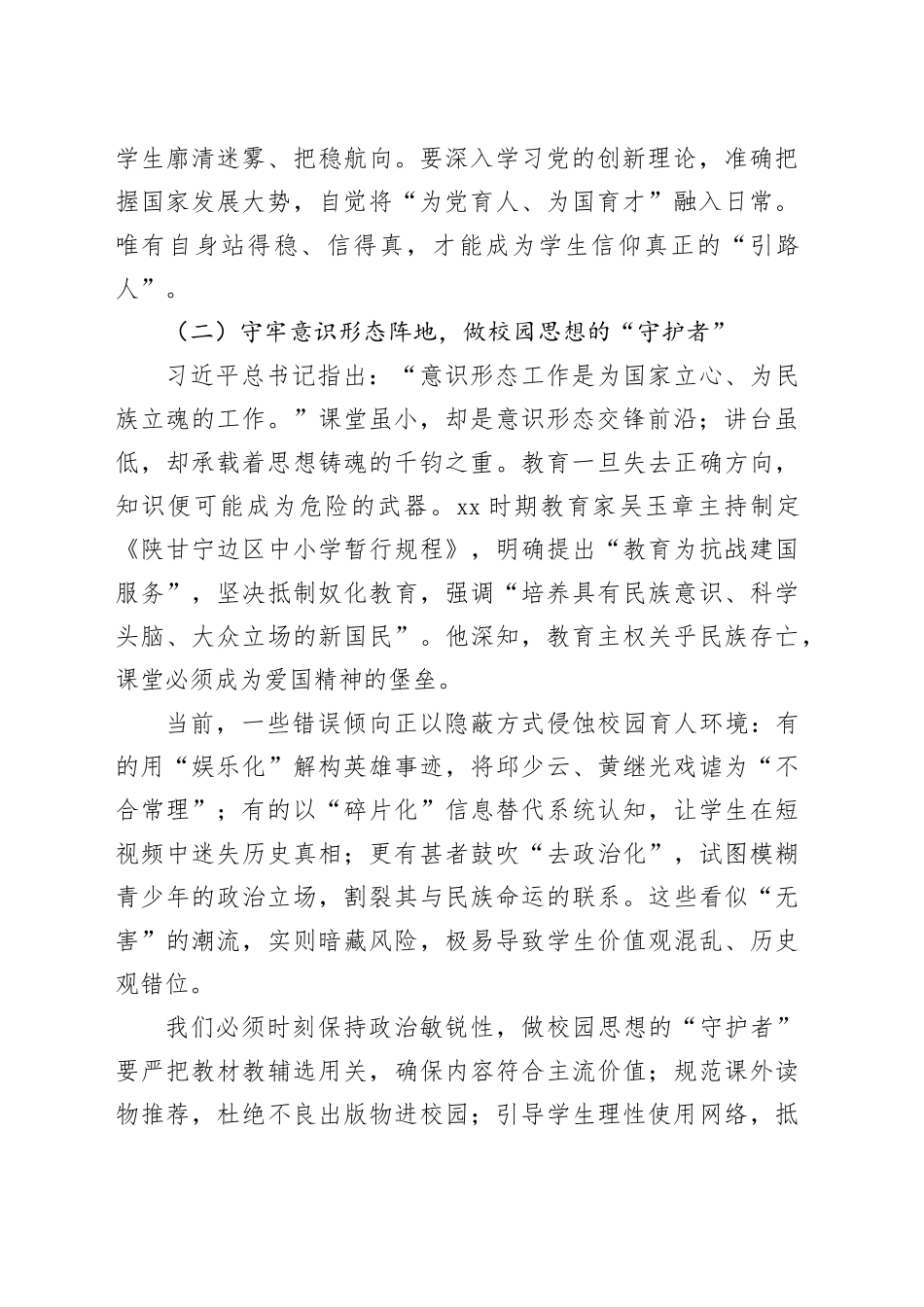 学生廓清迷雾、把稳航向。要深入学习党的创新理论，准确把握国家发展大势，自觉将“为党育人、为国育才”融入日常。唯有自身站得稳、信得真，才能成为学生信仰真正的“引路人”。

（二）守牢意识形态阵地，做校园思想的“守护者”

习近平总书记指出：“意识形态工作是为国家立心、为民族立魂的工作。”课堂虽小，却是意识形态交锋前沿；讲台虽低，却承载着思想铸魂的千钧之重。教育一旦失去正确方向，知识便可能成为危险的武器。xx时期教育家吴玉章主持制定《陕甘宁边区中小学暂行规程》，明确提出“教育为抗战建国服务”，坚决抵制奴化教育，强调“培养具有民族意识、科学头脑、大众立场的新国民”。他深知，教育主权关乎民族存亡，课堂必须成为爱国精神的堡垒。

当前，一些错误倾向正以隐蔽方式侵蚀校园育人环境：有的用“娱乐化”解构英雄事迹，将邱少云、黄继光戏谑为“不合常理”；有的以“碎片化”信息替代系统认知，让学生在短视频中迷失历史真相；更有甚者鼓吹“去政治化”，试图模糊青少年的政治立场，割裂其与民族命运的联系。这些看似“无害”的潮流，实则暗藏风险，极易导致学生价值观混乱、历史观错位。

我们必须时刻保持政治敏锐性，做校园思想的“守护者”要严把教材教辅选用关，确保内容符合主流价值；规范课外读物推荐，杜绝不良出版物进校园；引导学生理性使用网络，抵